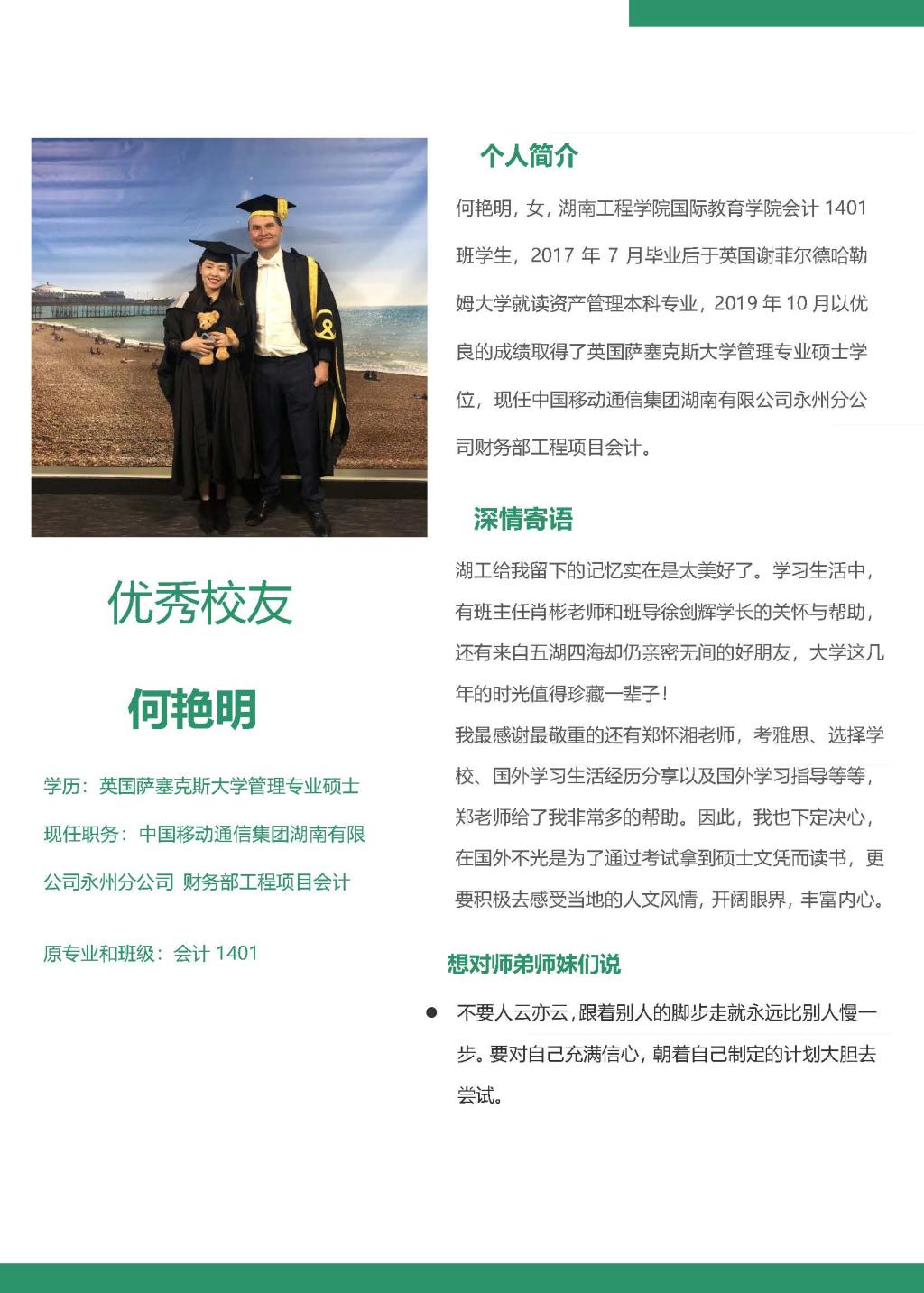 优秀校友

何艳明

学历：英国萨塞克斯大学管理专业硕士

现任职务：中国移动通信集团湖南有限公司永州分公司 财务部工程项目会计

原专业和班级：会计1401

个人简介

何艳明，女，湖南工程学院国际教育学院会计1401班学生，2017年7月毕业后于英国谢菲尔德哈勒姆大学就读资产管理本科专业，2019年10月以优良的成绩取得了英国萨塞克斯大学管理专业硕士学位，现任中国移动通信集团湖南有限公司永州分公司财务部工程项目会计。

深情寄语

湖工给我留下的记忆实在是太美好了。学习生活中，有班主任肖彬老师和班导徐剑辉学长的关怀与帮助，还有来自五湖四海却仍亲密无间的好朋友，大学这几年的时光值得珍藏一辈子！

我最感谢最敬重的还有郑怀湘老师，考雅思、选择学校、国外学习生活经历分享以及国外学习指导等等，郑老师给了我非常多的帮助。因此，我也下定决心，在国外不光是为了通过考试拿到硕士文凭而读书，更要积极去感受当地的人文风情，开阔眼界，丰富内心。

想对师弟师妹们说

• 不要人云亦云，跟着别人的脚步走就永远比别人慢一步。要对自己充满信心，朝着自己制定的计划大胆去尝试。